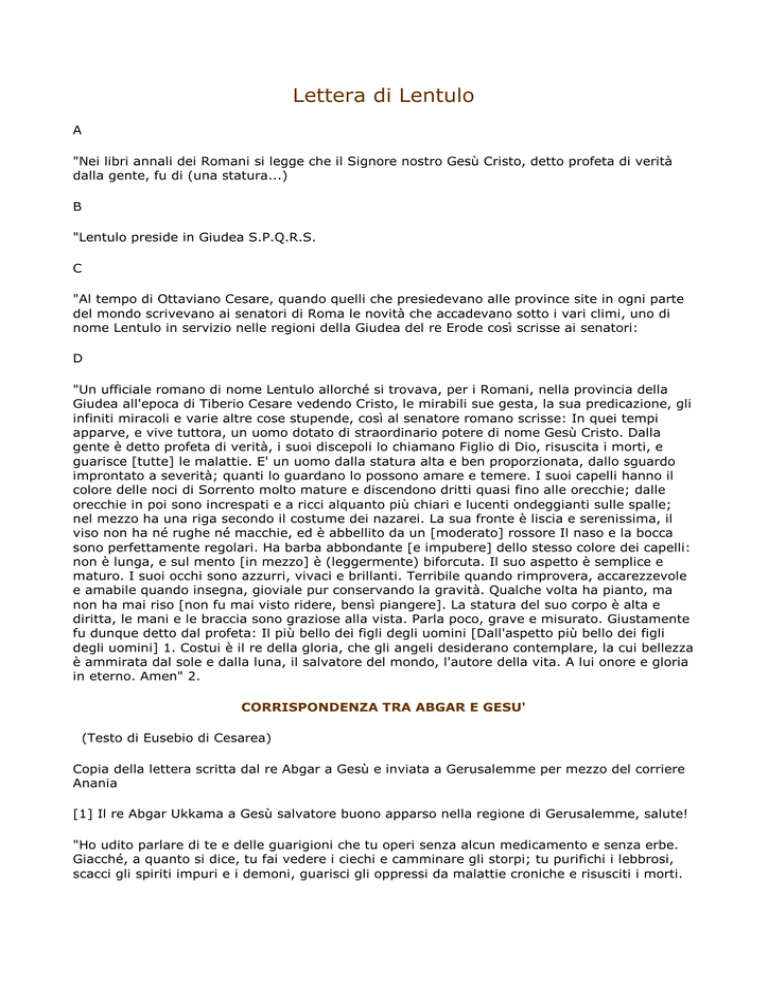 Lettera di Lentulo

A

"Nei libri annali dei Romani si legge che il Signore nostro Gesù Cristo, detto profeta di verità dalla gente, fu di (una statura...)

B

"Lentulo preside in Giudea S.P.Q.R.S.

C

"Al tempo di Ottaviano Cesare, quando quelli che presiedevano alle province site in ogni parte del mondo scrivevano ai senatori di Roma le novità che accadevano sotto i vari climi, uno di nome Lentulo in servizio nelle regioni della Giudea del re Erode così scrisse ai senatori:

D

"Un ufficiale romano di nome Lentulo allorché si trovava, per i Romani, nella provincia della Giudea all'epoca di Tiberio Cesare vedendo Cristo, le mirabili sue gesta, la sua predicazione, gli infiniti miracoli e varie altre cose stupende, così al senatore romano scrisse: In quei tempi apparve, e vive tuttora, un uomo dotato di straordinario potere di nome Gesù Cristo. Dalla gente è detto profeta di verità, i suoi discepoli lo chiamano Figlio di Dio, risuscita i morti, e guarisce [tutte] le malattie. E' un uomo dalla statura alta e ben proporzionata, dallo sguardo improntato a severità; quanti lo guardano lo possono amare e temere. I suoi capelli hanno il colore delle noci di Sorrento molto mature e discendono dritti quasi fino alle orecchie; dalle orecchie in poi sono increspati e a ricci alquanto più chiari e lucenti ondeggianti sulle spalle; nel mezzo ha una riga secondo il costume dei nazarei. La sua fronte è liscia e serenissima, il viso non ha né rughe né macchie, ed è abbellito da un [moderato] rossore Il naso e la bocca sono perfettamente regolari. Ha barba abbondante [e impubere] dello stesso colore dei capelli: non è lunga, e sul mento [in mezzo] è (leggermente) biforcuta. Il suo aspetto è semplice e maturo. I suoi occhi sono azzurri, vivaci e brillanti. Terribile quando rimprovera, accarezzevole e amabile quando insegna, gioviale pur conservando la gravità. Qualche volta ha pianto, ma non ha mai riso [non fu mai visto ridere, bensì piangere]. La statura del suo corpo è alta e diritta, le mani e le braccia sono graziose alla vista. Parla poco, grave e misurato. Giustamente fu dunque detto dal profeta: Il più bello dei figli degli uomini [Dall'aspetto più bello dei figli degli uomini] 1. Costui è il re della gloria, che gli angeli desiderano contemplare, la cui bellezza è ammirata dal sole e dalla luna, il salvatore del mondo, l'autore della vita. A lui onore e gloria in eterno. Amen" 2.

CORRISPONDENZA TRA ABGAR E GESU'

(Testo di Eusebio di Cesarea)

Copia della lettera scritta dal re Abgar a Gesù e inviata a Gerusalemme per mezzo del corriere Anania

[1] Il re Abgar Ukkama a Gesù salvatore buono apparso nella regione di Gerusalemme, salute!

"Ho udito parlare di te e delle guarigioni che tu operi senza alcun medicamento e senza erbe. Giacché, a quanto si dice, tu fai vedere i ciechi e camminare gli storpi; tu purifichi i lebbrosi, scacci gli spiriti impuri e i demoni, guarisci gli oppressi da malattie croniche e risusciti i morti.